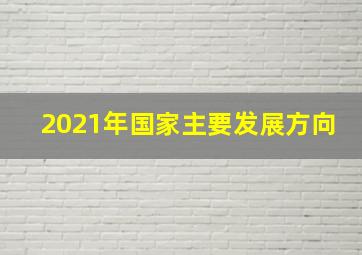 2021年国家主要发展方向